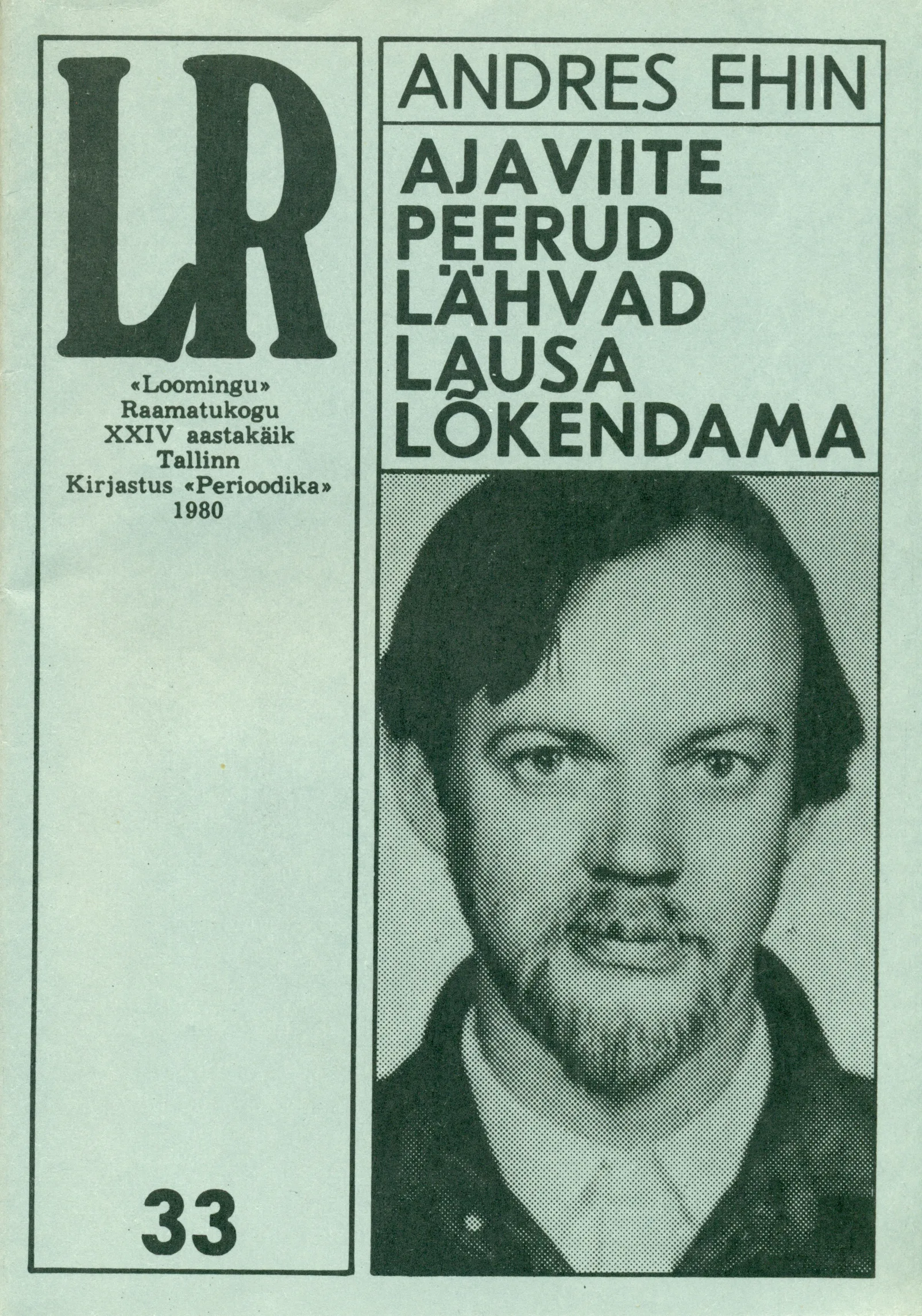 LR

«Loomingu» Raamatukogu
XXIV aastakäik
Tallinn
Kirjastus «Perioodika»
1980

33

ANDRES EHIN

AJAVIITE PEERUD LÄHVAD LAUSA LÕKENDAMA